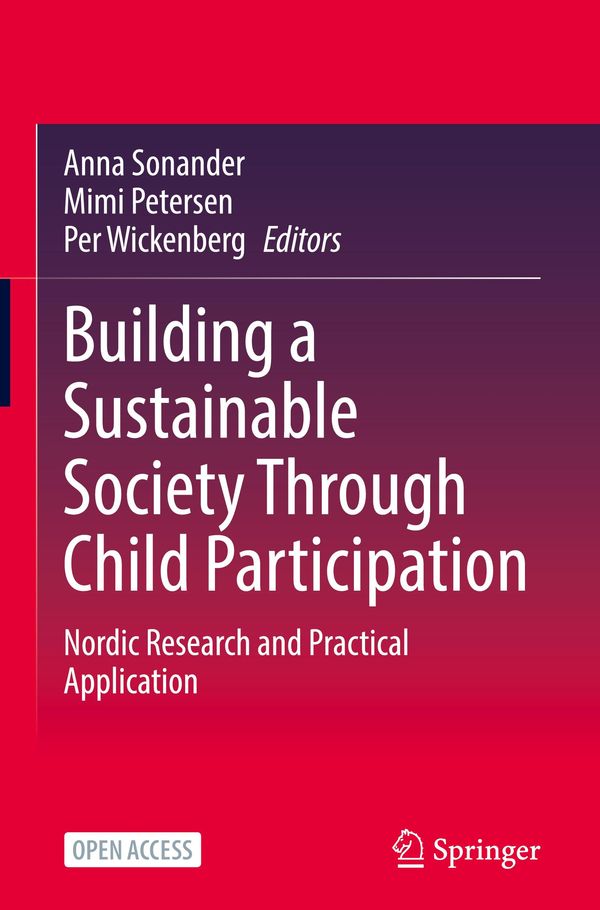 Anna Sonander
Mimi Petersen
Per Wickenberg Editors

Building a Sustainable Society Through Child Participation

Nordic Research and Practical Application

OPEN ACCESS

Springer